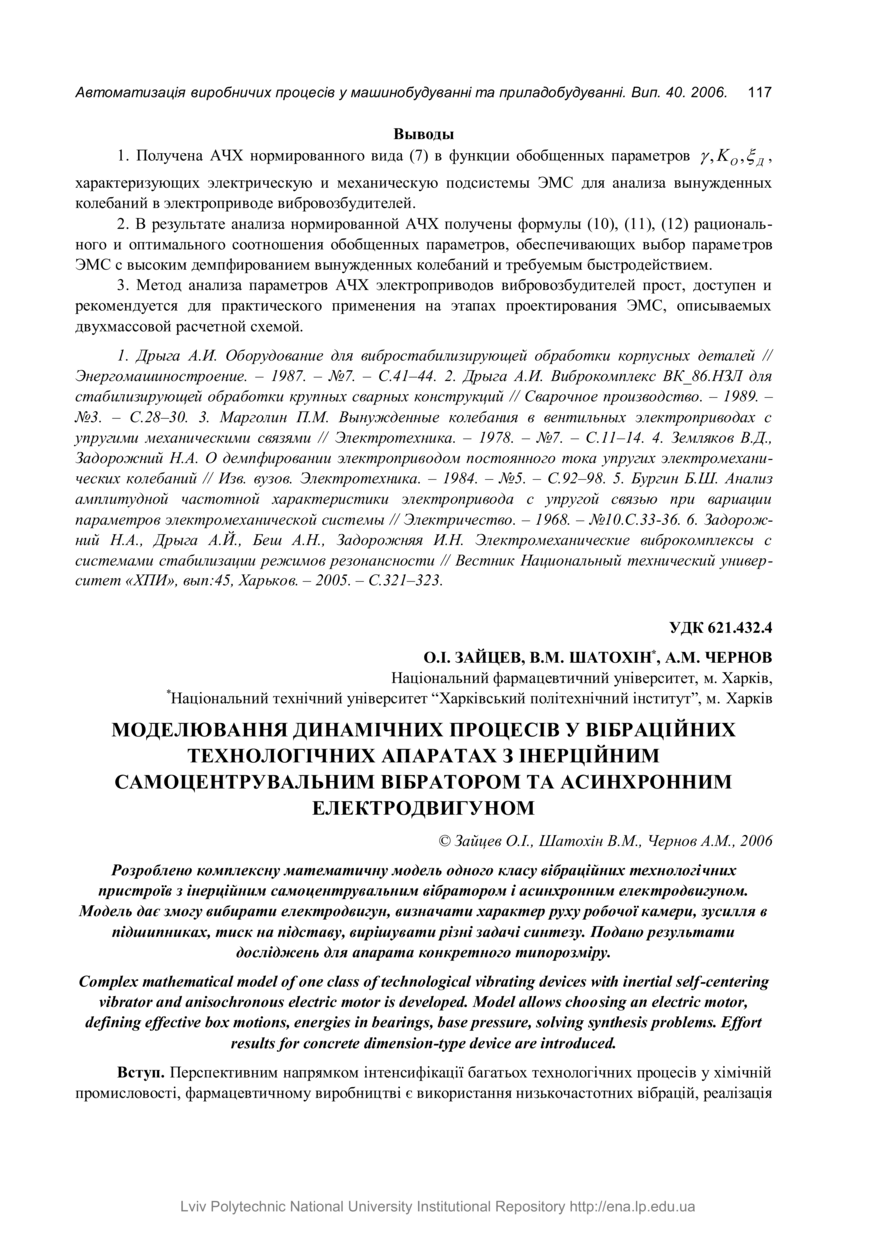 Автоматизація виробничих процесів у машинобудуванні та приладобудуванні. Вип. 40. 2006.   117

Выводы

1. Получена АЧХ нормированного вида (7) в функции обобщенных параметров $\gamma, K_O, \xi_Д$, характеризующих электрическую и механическую подсистемы ЭМС для анализа вынужденных колебаний в электроприводе вибровозбудителей.

2. В результате анализа нормированной АЧХ получены формулы (10), (11), (12) рационального и оптимального соотношения обобщенных параметров, обеспечивающих выбор параметров ЭМС с высоким демпфированием вынужденных колебаний и требуемым быстродействием.

3. Метод анализа параметров АЧХ электроприводов вибровозбудителей прост, доступен и рекомендуется для практического применения на этапах проектирования ЭМС, описываемых двухмассовой расчетной схемой.

1. Дрыга А.И. Оборудование для вибростабилизирующей обработки корпусных деталей // Энергомашиностроение. – 1987. – №7. – С.41–44. 2. Дрыга А.И. Виброкомплекс ВК_86.НЗЛ для стабилизирующей обработки крупных сварных конструкций // Сварочное производство. – 1989. – №3. – С.28–30. 3. Марголин П.М. Вынужденные колебания в вентильных электроприводах с упругими механическими связями // Электротехника. – 1978. – №7. – С.11–14. 4. Земляков В.Д., Задорожний Н.А. О демпфировании электроприводом постоянного тока упругих электромеханических колебаний // Изв. вузов. Электротехника. – 1984. – №5. – С.92–98. 5. Бургин Б.Ш. Анализ амплитудной частотной характеристики электропривода с упругой связью при вариации параметров электромеханической системы // Электричество. – 1968. – №10.С.33-36. 6. Задорожний Н.А., Дрыга А.Й., Беш А.Н., Задорожняя И.Н. Электромеханические виброкомплексы с системами стабилизации режимов резонансности // Вестник Национальный технический университет «ХПИ», вып:45, Харьков. – 2005. – С.321–323.

УДК 621.432.4

О.І. ЗАЙЦЕВ, В.М. ШАТОХІН*, А.М. ЧЕРНОВ
Національний фармацевтичний університет, м. Харків,
*Національний технічний університет “Харківський політехнічний інститут”, м. Харків

МОДЕЛЮВАННЯ ДИНАМІЧНИХ ПРОЦЕСІВ У ВІБРАЦІЙНИХ ТЕХНОЛОГІЧНИХ АПАРАТАХ З ІНЕРЦІЙНИМ САМОЦЕНТРУВАЛЬНИМ ВІБРАТОРОМ ТА АСИНХРОННИМ ЕЛЕКТРОДВИГУНОМ

© Зайцев О.І., Шатохін В.М., Чернов А.М., 2006

Розроблено комплексну математичну модель одного класу вібраційних технологічних пристроїв з інерційним самоцентрувальним вібратором і асинхронним електродвигуном. Модель дає змогу вибирати електродвигун, визначати характер руху робочої камери, зусилля в підшипниках, тиск на підставу, вирішувати різні задачі синтезу. Подано результати досліджень для апарата конкретного типорозміру.

Complex mathematical model of one class of technological vibrating devices with inertial self-centering vibrator and anisochronous electric motor is developed. Model allows choosing an electric motor, defining effective box motions, energies in bearings, base pressure, solving synthesis problems. Effort results for concrete dimension-type device are introduced.

Вступ. Перспективним напрямком інтенсифікації багатьох технологічних процесів у хімічній промисловості, фармацевтичному виробництві є використання низькочастотних вібрацій, реалізація

Lviv Polytechnic National University Institutional Repository http://ena.lp.edu.ua